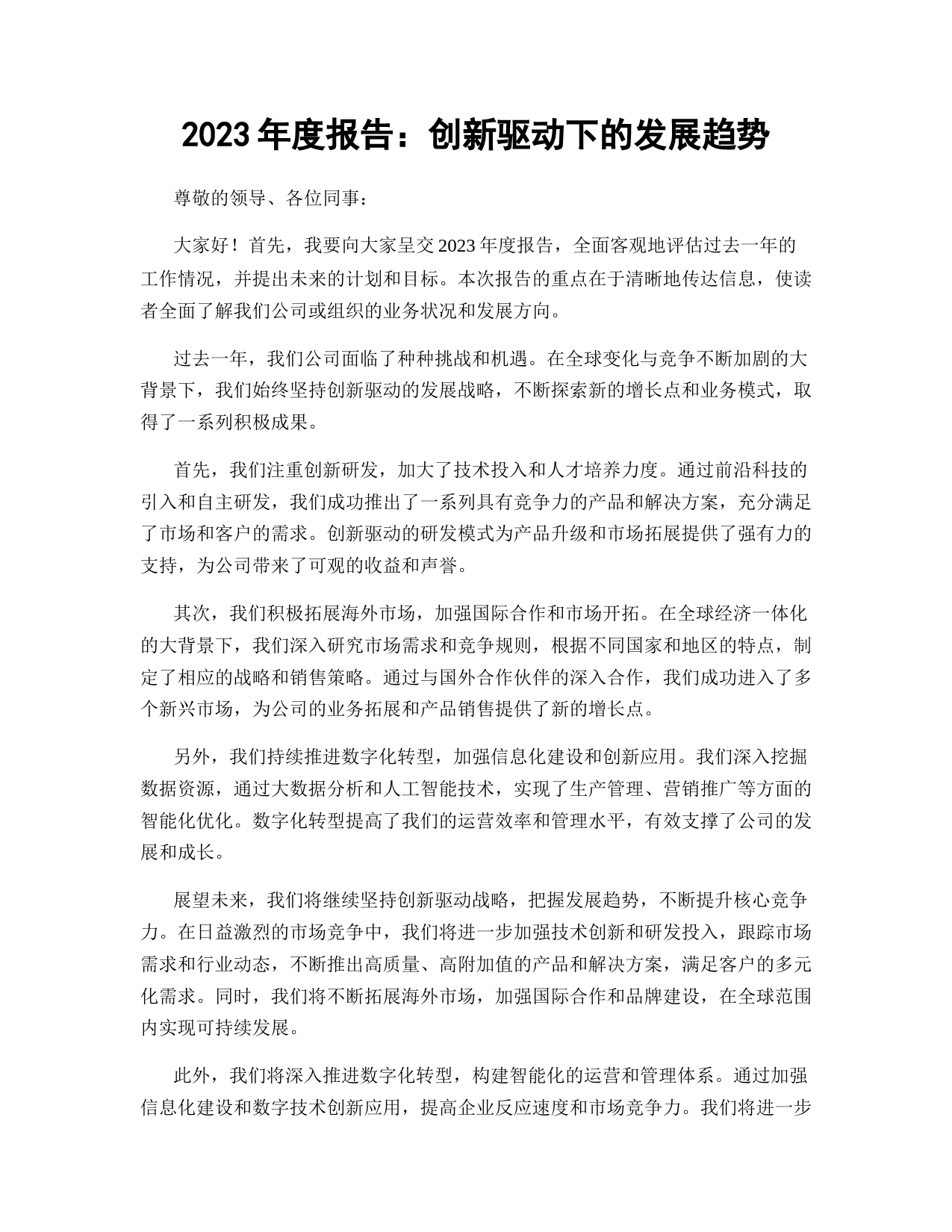 2023 年度报告：创新驱动下的发展趋势

尊敬的领导、各位同事：

大家好！首先，我要向大家呈交 2023 年度报告，全面客观地评估过去一年的工作情况，并提出未来的计划和目标。本次报告的重点在于清晰地传达信息，使读者全面了解我们公司或组织的业务状况和发展方向。

过去一年，我们公司面临了种种挑战和机遇。在全球变化与竞争不断加剧的大背景下，我们始终坚持创新驱动的发展战略，不断探索新的增长点和业务模式，取得了一系列积极成果。

首先，我们注重创新研发，加大了技术投入和人才培养力度。通过前沿科技的引入和自主研发，我们成功推出了一系列具有竞争力的产品和解决方案，充分满足了市场和客户的需求。创新驱动的研发模式为产品升级和市场拓展提供了强有力的支持，为公司带来了可观的收益和声誉。

其次，我们积极拓展海外市场，加强国际合作和市场开拓。在全球经济一体化的大背景下，我们深入研究市场需求和竞争规则，根据不同国家和地区的特点，制定了相应的战略和销售策略。通过与国外合作伙伴的深入合作，我们成功进入了多个新兴市场，为公司的业务拓展和产品销售提供了新的增长点。

另外，我们持续推进数字化转型，加强信息化建设和创新应用。我们深入挖掘数据资源，通过大数据分析和人工智能技术，实现了生产管理、营销推广等方面的智能化优化。数字化转型提高了我们的运营效率和管理水平，有效支撑了公司的发展和成长。

展望未来，我们将继续坚持创新驱动战略，把握发展趋势，不断提升核心竞争力。在日益激烈的市场竞争中，我们将进一步加强技术创新和研发投入，跟踪市场需求和行业动态，不断推出高质量、高附加值的产品和解决方案，满足客户的多元化需求。同时，我们将不断拓展海外市场，加强国际合作和品牌建设，在全球范围内实现可持续发展。

此外，我们将深入推进数字化转型，构建智能化的运营和管理体系。通过加强信息化建设和数字技术创新应用，提高企业反应速度和市场竞争力。我们将进一步